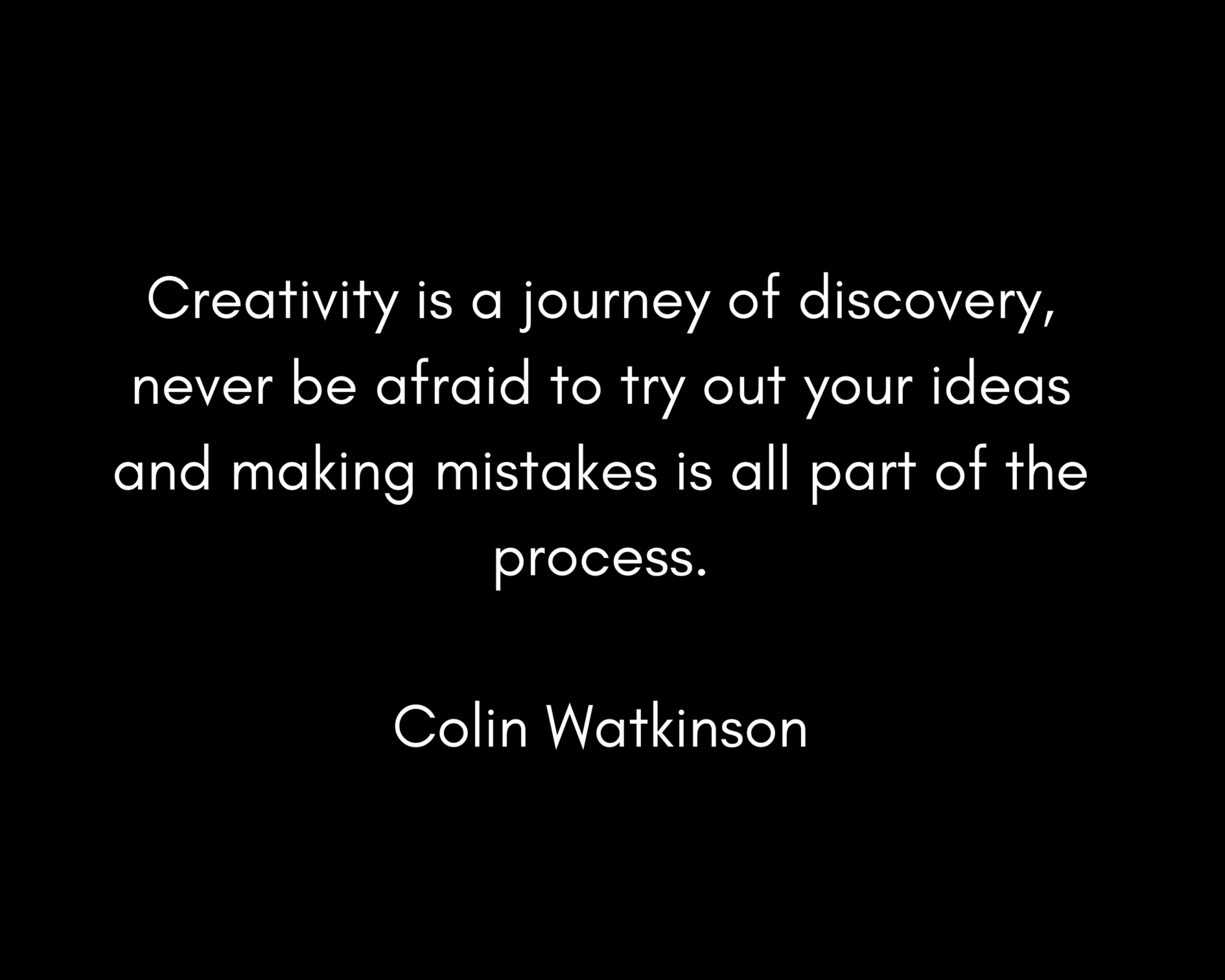 Creativity is a journey of discovery, never be afraid to try out your ideas and making mistakes is all part of the process.

Colin Watkinson